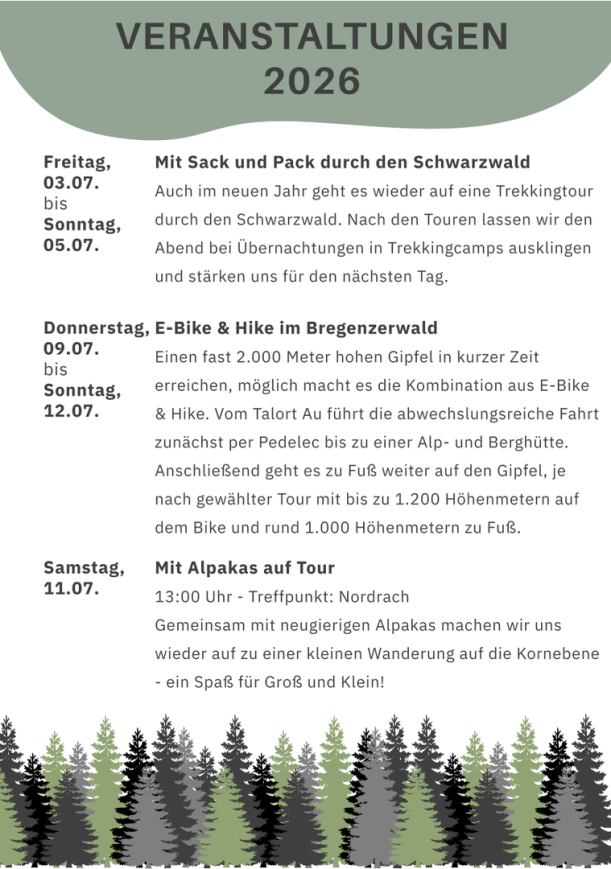 VERANSTALTUNGEN
2026

Freitag,
03.07.
bis
Sonntag,
05.07.

Mit Sack und Pack durch den Schwarzwald

Auch im neuen Jahr geht es wieder auf eine Trekkingtour durch den Schwarzwald. Nach den Touren lassen wir den Abend bei Übernachtungen in Trekkingcamps ausklingen und stärken uns für den nächsten Tag.

Donnerstag,
09.07.
bis
Sonntag,
12.07.

E-Bike & Hike im Bregenzerwald

Einen fast 2.000 Meter hohen Gipfel in kurzer Zeit erreichen, möglich macht es die Kombination aus E-Bike & Hike. Vom Talort Au führt die abwechslungsreiche Fahrt zunächst per Pedelec bis zu einer Alp- und Berghütte. Anschließend geht es zu Fuß weiter auf den Gipfel, je nach gewählter Tour mit bis zu 1.200 Höhenmetern auf dem Bike und rund 1.000 Höhenmetern zu Fuß.

Samstag,
11.07.

Mit Alpakas auf Tour

13:00 Uhr - Treffpunkt: Nordrach

Gemeinsam mit neugierigen Alpakas machen wir uns wieder auf zu einer kleinen Wanderung auf die Kornebene - ein Spaß für Groß und Klein!